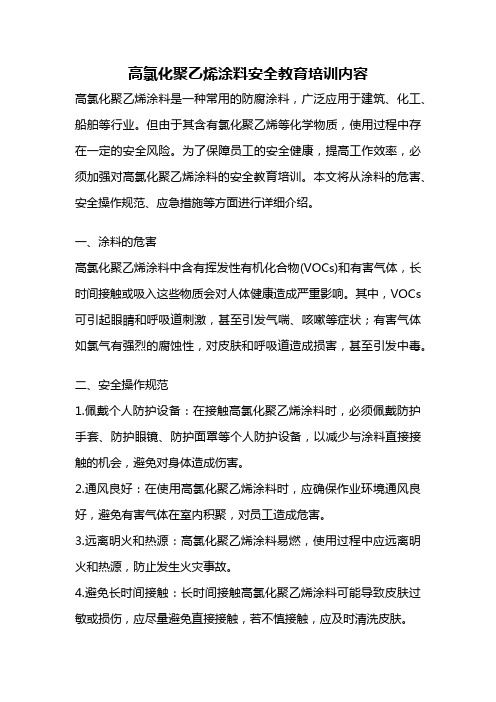 高氯化聚乙烯涂料安全教育培训内容

高氯化聚乙烯涂料是一种常用的防腐涂料，广泛应用于建筑、化工、船舶等行业。但由于其含有氯化聚乙烯等化学物质，使用过程中存在一定的安全风险。为了保障员工的安全健康，提高工作效率，必须加强对高氯化聚乙烯涂料的安全教育培训。本文将从涂料的危害、安全操作规范、应急措施等方面进行详细介绍。

一、涂料的危害

高氯化聚乙烯涂料中含有挥发性有机化合物(VOCs)和有害气体，长时间接触或吸入这些物质会对人体健康造成严重影响。其中，VOCs可引起眼睛和呼吸道刺激，甚至引发气喘、咳嗽等症状；有害气体如氯气有强烈的腐蚀性，对皮肤和呼吸道造成损害，甚至引发中毒。

二、安全操作规范

1.佩戴个人防护设备：在接触高氯化聚乙烯涂料时，必须佩戴防护手套、防护眼镜、防护面罩等个人防护设备，以减少与涂料直接接触的机会，避免对身体造成伤害。

2.通风良好：在使用高氯化聚乙烯涂料时，应确保作业环境通风良好，避免有害气体在室内积聚，对员工造成危害。

3.远离明火和热源：高氯化聚乙烯涂料易燃，使用过程中应远离明火和热源，防止发生火灾事故。

4.避免长时间接触：长时间接触高氯化聚乙烯涂料可能导致皮肤过敏或损伤，应尽量避免直接接触，若不慎接触，应及时清洗皮肤。